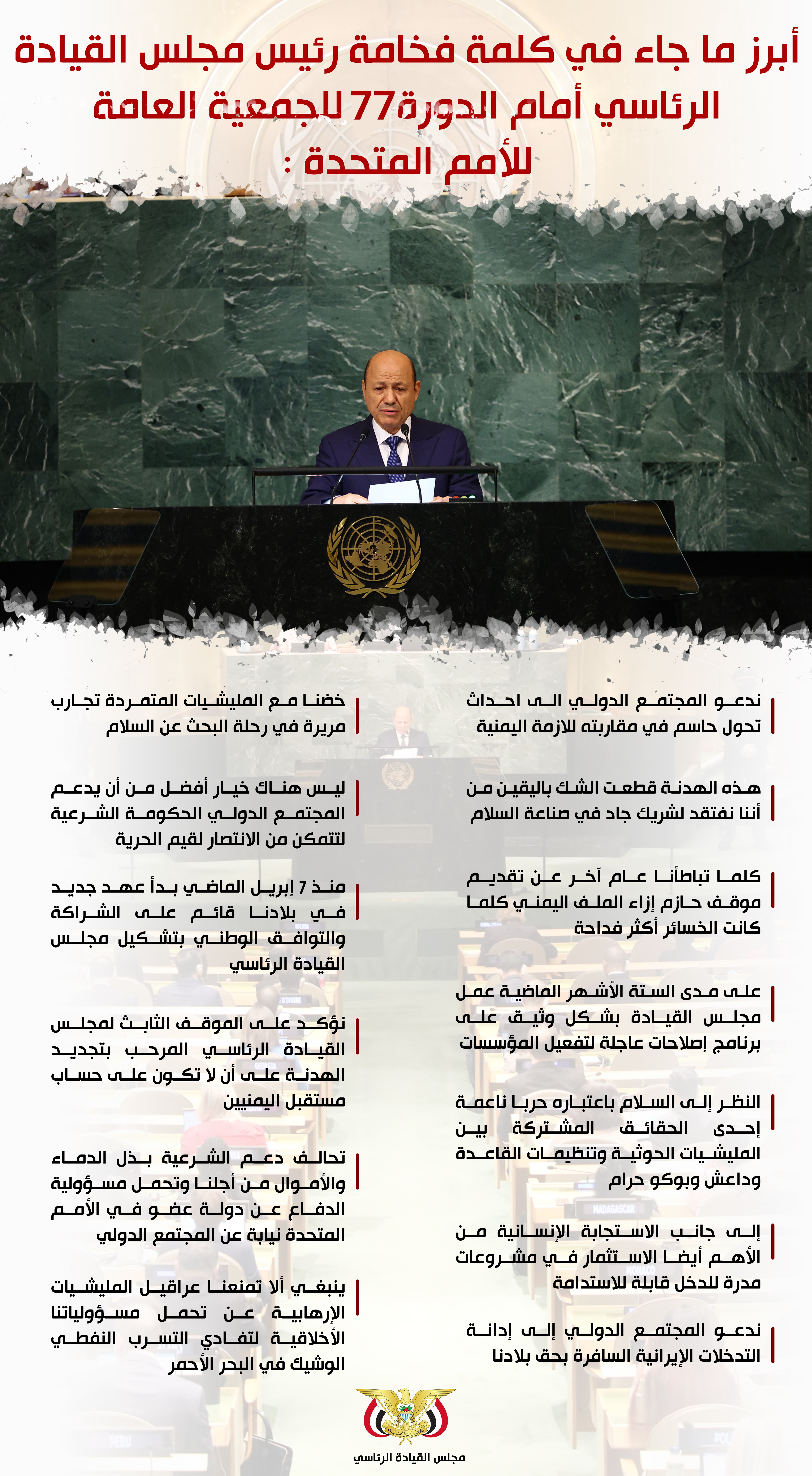 أبرز ما جاء في كلمة فخامة رئيس مجلس القيادة الرئاسي أمام الدورة77 للجمعية العامة للأمم المتحدة :

ندعو المجتمع الدولي الى احداث تحول حاسم في مقاربته للازمة اليمنية

هذه الهدنة قطعت الشك باليقين من أننا نفتقد لشريك جاد في صناعة السلام

كلما تباطأنا عام آخر عن تقديم موقف حازم إزاء الملف اليمني كلما كانت الخسائر أكثر فداحة

على مدى الستة الأشهر الماضية عمل مجلس القيادة بشكل وثيق على برنامج إصلاحات عاجلة لتفعيل المؤسسات

النظر إلى السلام باعتباره حربا ناعمة إحدى الحقائق المشتركة بين المليشيات الحوثية وتنظيمات القاعدة وداعش وبوكو حرام

إلى جانب الاستجابة الإنسانية من الأهم أيضا الاستثمار في مشروعات مدرة للدخل قابلة للاستدامة

ندعو المجتمع الدولي إلى إدانة التدخلات الإيرانية السافرة بحق بلادنا

خضنا مع المليشيات المتمردة تجارب مريرة في رحلة البحث عن السلام

ليس هناك خيار أفضل من أن يدعم المجتمع الدولي الحكومة الشرعية لتتمكن من الانتصار لقيم الحرية

منذ 7 إبريل الماضي بدأ عهد جديد في بلادنا قائم على الشراكة والتوافق الوطني بتشكيل مجلس القيادة الرئاسي

نؤكد على الموقف الثابت لمجلس القيادة الرئاسي المرحب بتجديد الهدنة على أن لا تكون على حساب مستقبل اليمنيين

تحالف دعم الشرعية بذل الدماء والأموال من أجلنا وتحمل مسؤولية الدفاع عن دولة عضو في الأمم المتحدة نيابة عن المجتمع الدولي

ينبغي ألا تمنعنا عراقيل المليشيات الإرهابية عن تحمل مسؤولياتنا الأخلاقية لتفادي التسرب النفطي الوشيك في البحر الأحمر

مجلس القيادة الرئاسي